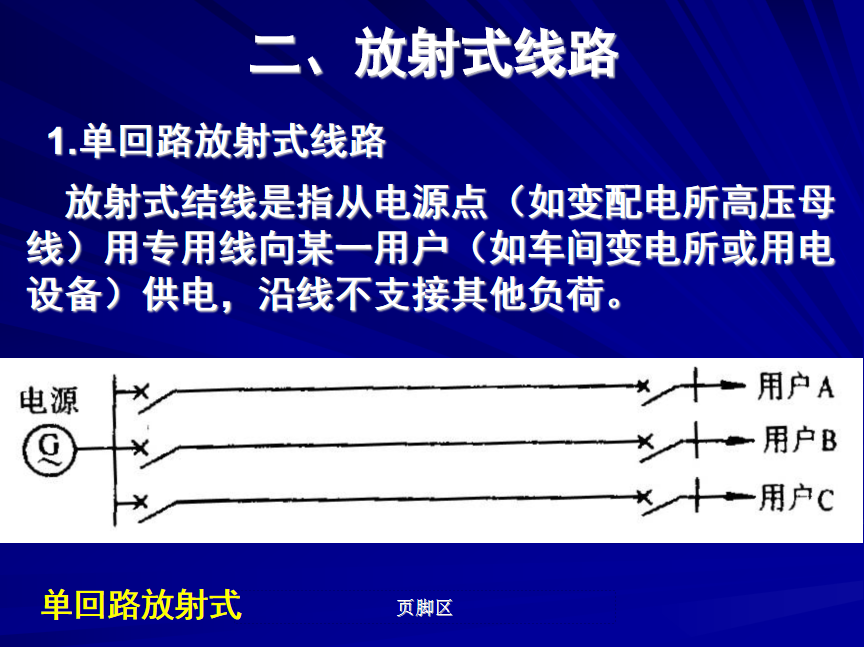 二、放射式线路

1.单回路放射式线路

放射式结线是指从电源点（如变配电所高压母线）用专用线向某一用户（如车间变电所或用电设备）供电，沿线不支接其他负荷。

电源

G

用户A

用户B

用户C

单回路放射式

页脚区